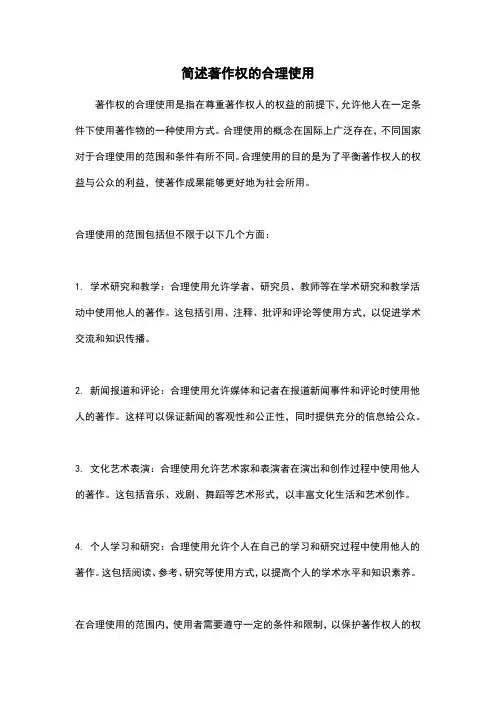 简述著作权的合理使用

著作权的合理使用是指在尊重著作权人的权益的前提下，允许他人在一定条件下使用著作物的一种使用方式。合理使用的概念在国际上广泛存在，不同国家对于合理使用的范围和条件有所不同。合理使用的目的是为了平衡著作权人的权益与公众的利益，使著作成果能够更好地为社会所用。

合理使用的范围包括但不限于以下几个方面：

1. 学术研究和教学：合理使用允许学者、研究员、教师等在学术研究和教学活动中使用他人的著作。这包括引用、注释、批评和评论等使用方式，以促进学术交流和知识传播。

2. 新闻报道和评论：合理使用允许媒体和记者在报道新闻事件和评论时使用他人的著作。这样可以保证新闻的客观性和公正性，同时提供充分的信息给公众。

3. 文化艺术表演：合理使用允许艺术家和表演者在演出和创作过程中使用他人的著作。这包括音乐、戏剧、舞蹈等艺术形式，以丰富文化生活和艺术创作。

4. 个人学习和研究：合理使用允许个人在自己的学习和研究过程中使用他人的著作。这包括阅读、参考、研究等使用方式，以提高个人的学术水平和知识素养。

在合理使用的范围内，使用者需要遵守一定的条件和限制，以保护著作权人的权